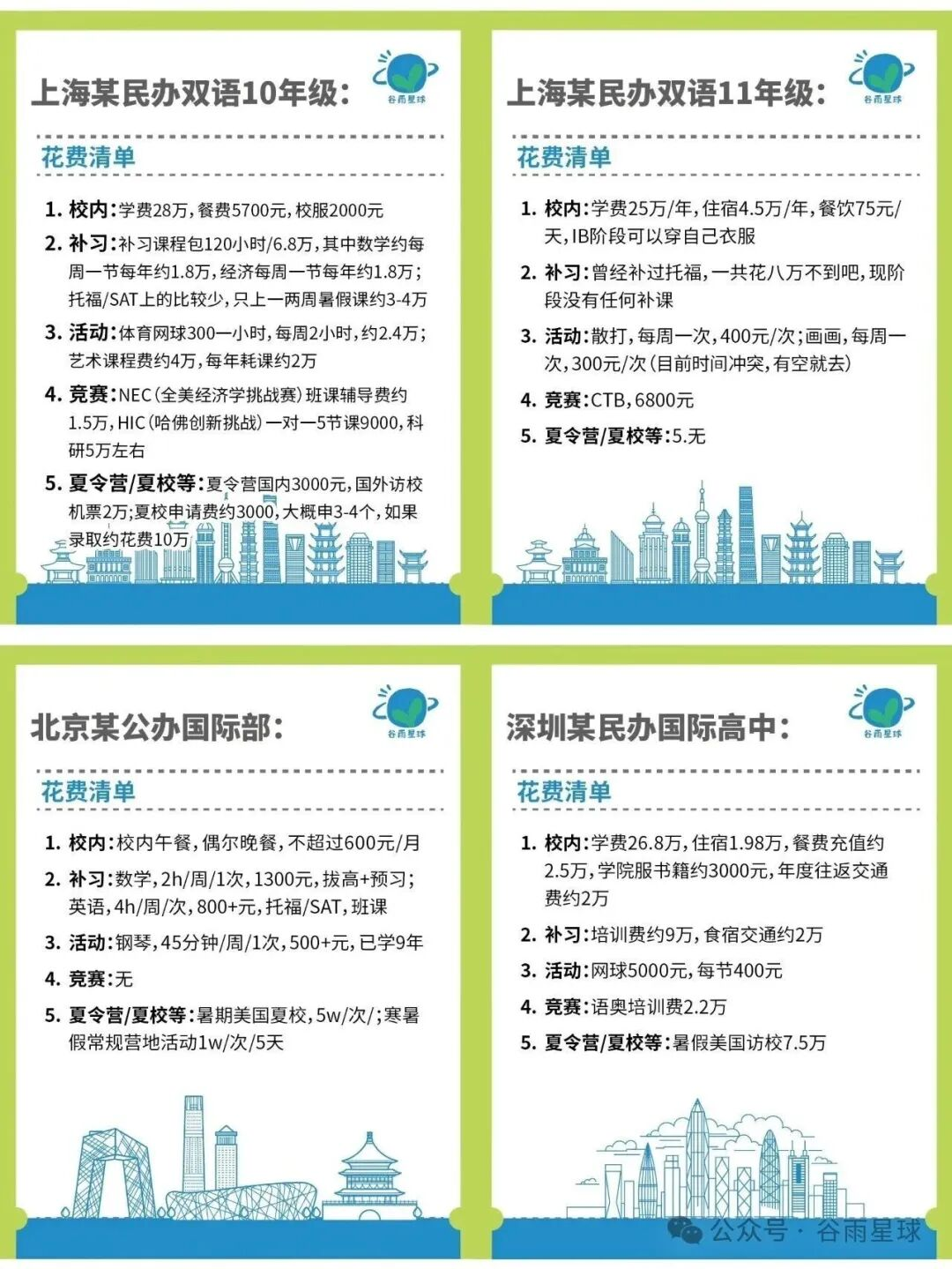 上海某民办双语10年级：

谷雨星球

花费清单

1. 校内：学费28万，餐费5700元，校服2000元

2. 补习：补习课程包120小时/6.8万，其中数学约每周一节每年约1.8万，经济每周一节每年约1.8万；托福/SAT上的比较少，只上一两周暑假课约3-4万

3. 活动：体育网球300一小时，每周2小时，约2.4万；艺术课程费约4万，每年耗课约2万

4. 竞赛：NEC（全美经济学挑战赛）班课辅导费约1.5万，HIC（哈佛创新挑战）一对一5节课9000，科研5万左右

5. 夏令营/夏校等：夏令营国内3000元，国外访校机票2万；夏校申请费约3000，大概申3-4个，如果录取约花费10万

上海某民办双语11年级：

谷雨星球

花费清单

1. 校内：学费25万/年，住宿4.5万/年，餐饮75元/天，IB阶段可以穿自己衣服

2. 补习：曾经补过托福，一共花八万不到吧，现阶段没有任何补课

3. 活动：散打，每周一次，400元/次；画画，每周一次，300元/次（目前时间冲突，有空就去）

4. 竞赛：CTB，6800元

5. 夏令营/夏校等：5.无

北京某公办国际部：

谷雨星球

花费清单

1. 校内：校内午餐，偶尔晚餐，不超过600元/月

2. 补习：数学，2h/周/1次，1300元，拔高+预习；英语，4h/周/次，800+元，托福/SAT，班课

3. 活动：钢琴，45分钟/周/1次，500+元，已学9年

4. 竞赛：无

5. 夏令营/夏校等：暑期美国夏校，5w/次/；寒暑假常规营地活动1w/次/5天

深圳某民办国际高中：

谷雨星球

花费清单

1. 校内：学费26.8万，住宿1.98万，餐费充值约2.5万，学院服书籍约3000元，年度往返交通费约2万

2. 补习：培训费约9万，食宿交通约2万

3. 活动：网球5000元，每节400元

4. 竞赛：语奥培训费2.2万

5. 夏令营/夏校等：暑假美国访校7.5万

公众号 · 谷雨星球